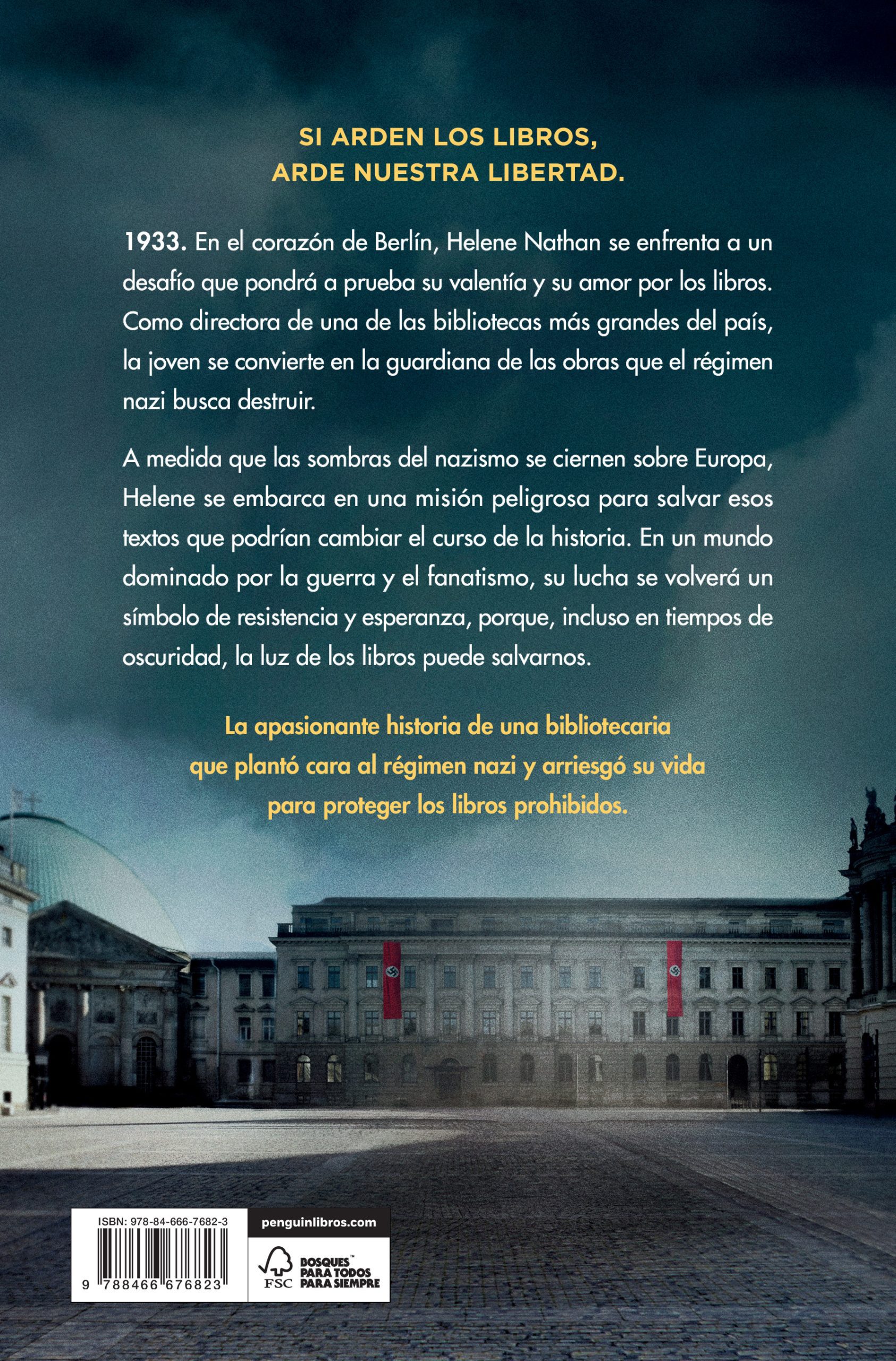 SI ARDEN LOS LIBROS,
ARDE NUESTRA LIBERTAD.

1933. En el corazón de Berlín, Helene Nathan se enfrenta a un desafío que pondrá a prueba su valentía y su amor por los libros. Como directora de una de las bibliotecas más grandes del país, la joven se convierte en la guardiana de las obras que el régimen nazi busca destruir.

A medida que las sombras del nazismo se ciernen sobre Europa, Helene se embarca en una misión peligrosa para salvar esos textos que podrían cambiar el curso de la historia. En un mundo dominado por la guerra y el fanatismo, su lucha se volverá un símbolo de resistencia y esperanza, porque, incluso en tiempos de oscuridad, la luz de los libros puede salvarnos.

La apasionante historia de una bibliotecaria
que plantó cara al régimen nazi y arriesgó su vida
para proteger los libros prohibidos.

ISBN: 978-84-666-7682-3
9 788466 676823

penguinlibros.com

FSC
BOSQUES™
PARA TODOS
PARA SIEMPRE